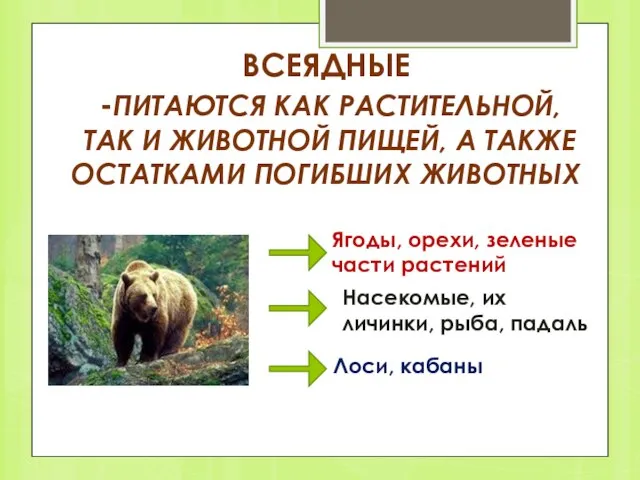 ВСЕЯДНЫЕ

-ПИТАЮТСЯ КАК РАСТИТЕЛЬНОЙ, ТАК И ЖИВОТНОЙ ПИЩЕЙ, А ТАКЖЕ ОСТАТКАМИ ПОГИБШИХ ЖИВОТНЫХ

Ягоды, орехи, зеленые части растений

Насекомые, их личинки, рыба, падаль

Лоси, кабаны